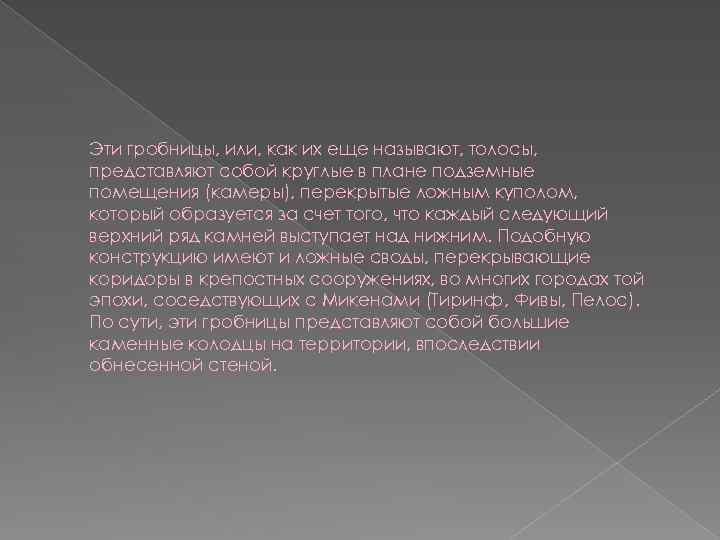 Эти гробницы, или, как их еще называют, толосы, представляют собой круглые в плане подземные помещения (камеры), перекрытые ложным куполом, который образуется за счет того, что каждый следующий верхний ряд камней выступает над нижним. Подобную конструкцию имеют и ложные своды, перекрывающие коридоры в крепостных сооружениях, во многих городах той эпохи, соседствующих с Микенами (Тиринф, Фивы, Пелос). По сути, эти гробницы представляют собой большие каменные колодцы на территории, впоследствии обнесенной стеной.